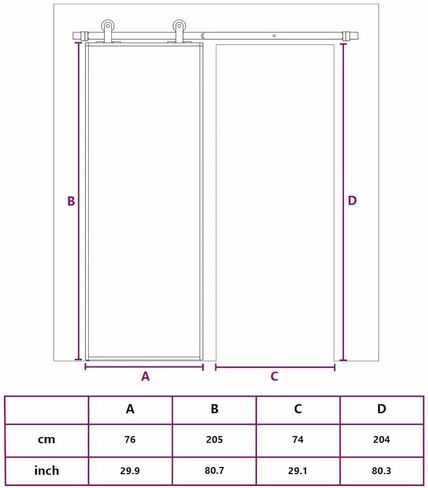 B

D

A

C

|  | A | B | C | D |
|---|---|---|---|---|
| cm | 76 | 205 | 74 | 204 |
| inch | 29.9 | 80.7 | 29.1 | 80.3 |